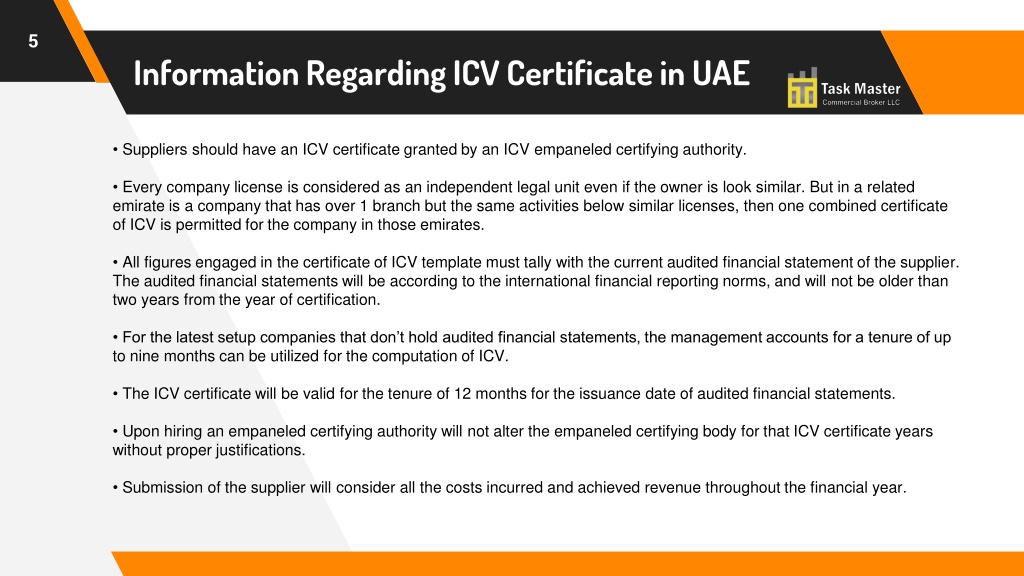 5

Information Regarding ICV Certificate in UAE

Task Master
Commercial Broker LLC

• Suppliers should have an ICV certificate granted by an ICV empaneled certifying authority.

• Every company license is considered as an independent legal unit even if the owner is look similar. But in a related emirate is a company that has over 1 branch but the same activities below similar licenses, then one combined certificate of ICV is permitted for the company in those emirates.

• All figures engaged in the certificate of ICV template must tally with the current audited financial statement of the supplier. The audited financial statements will be according to the international financial reporting norms, and will not be older than two years from the year of certification.

• For the latest setup companies that don't hold audited financial statements, the management accounts for a tenure of up to nine months can be utilized for the computation of ICV.

• The ICV certificate will be valid for the tenure of 12 months for the issuance date of audited financial statements.

• Upon hiring an empaneled certifying authority will not alter the empaneled certifying body for that ICV certificate years without proper justifications.

• Submission of the supplier will consider all the costs incurred and achieved revenue throughout the financial year.